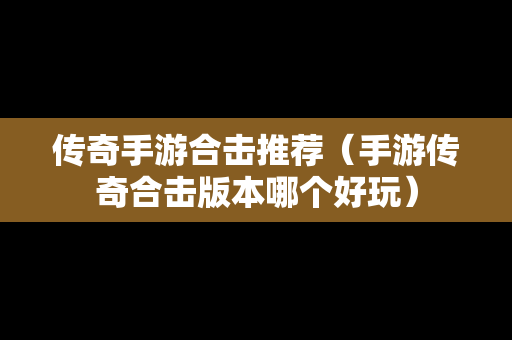 传奇手游合击推荐（手游传奇合击版本哪个好玩）